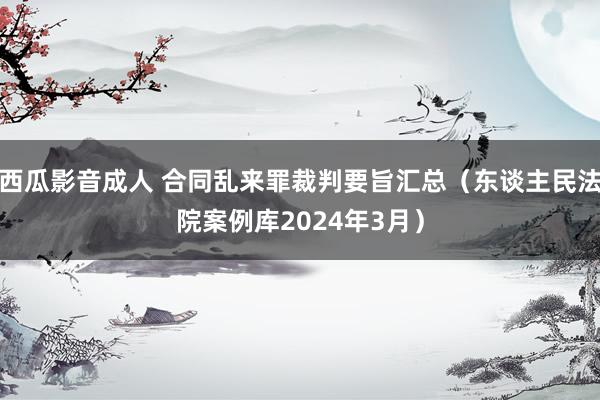 西瓜影音成人 合同乱来罪裁判要旨汇总（东谈主民法院案例库2024年3月）